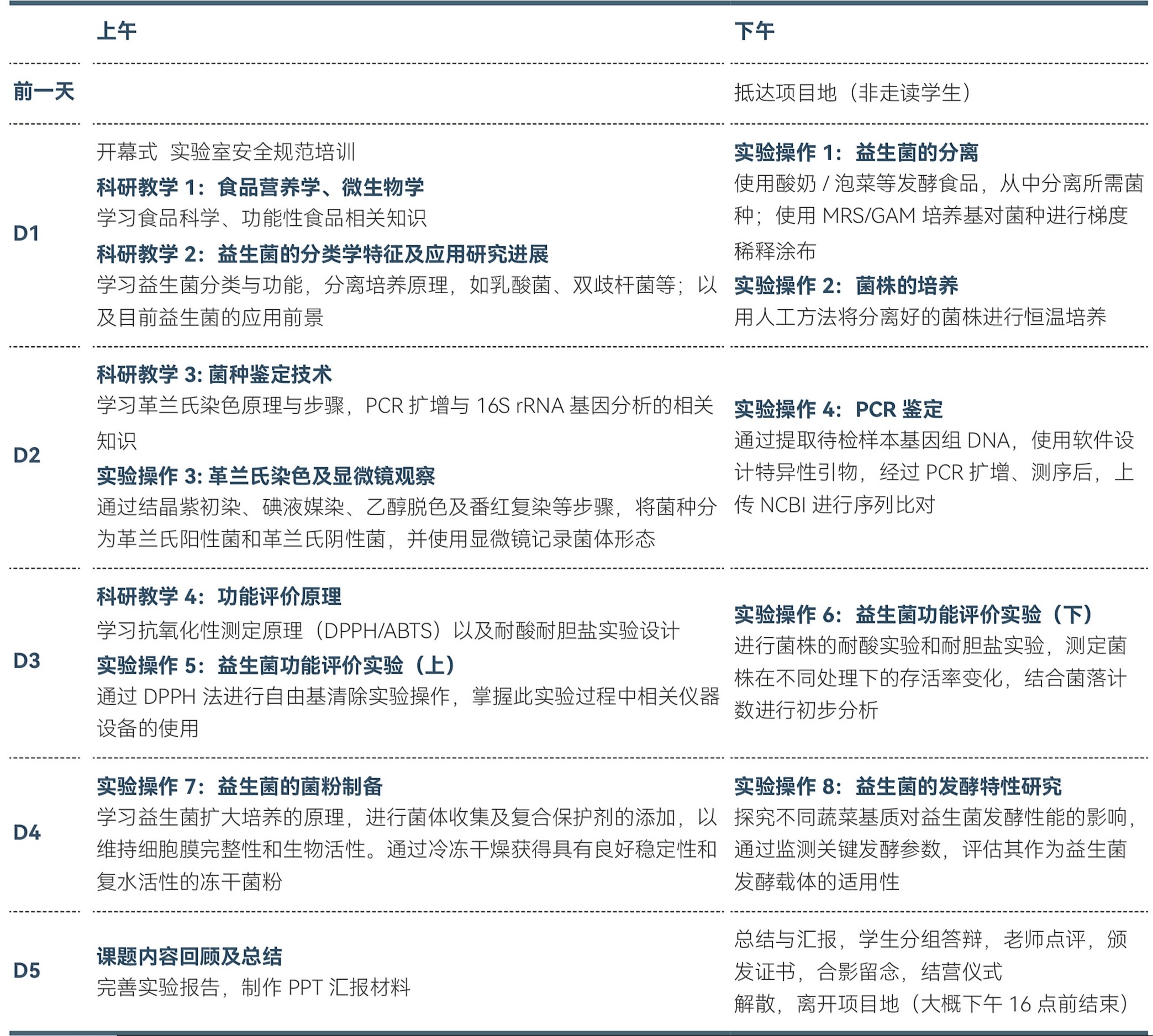 |  | 上午 | 下午 |
|---|---|---|
| 前一天 |  | 抵达项目地（非走读学生） |
| D1 | 开幕式 实验室安全规范培训<br>科研教学 1：食品营养学、微生物学<br>学习食品科学、功能性食品相关知识<br>科研教学 2：益生菌的分类学特征及应用研究进展<br>学习益生菌分类与功能，分离培养原理，如乳酸菌、双歧杆菌等；以及目前益生菌的应用前景 | 实验操作 1：益生菌的分离<br>使用酸奶 / 泡菜等发酵食品，从中分离所需菌种；使用 MRS/GAM 培养基对菌种进行梯度稀释涂布<br>实验操作 2：菌株的培养<br>用人工方法将分离好的菌株进行恒温培养 |
| D2 | 科研教学 3: 菌种鉴定技术<br>学习革兰氏染色原理与步骤，PCR 扩增与 16S rRNA 基因分析的相关知识<br>实验操作 3: 革兰氏染色及显微镜观察<br>通过结晶紫初染、碘液媒染、乙醇脱色及番红复染等步骤，将菌种分为革兰氏阳性菌和革兰氏阴性菌，并使用显微镜记录菌体形态 | 实验操作 4：PCR 鉴定<br>通过提取待检样本基因组 DNA，使用软件设计特异性引物，经过 PCR 扩增、测序后，上传 NCBI 进行序列比对 |
| D3 | 科研教学 4：功能评价原理<br>学习抗氧化性测定原理（DPPH/ABTS）以及耐酸耐胆盐实验设计<br>实验操作 5：益生菌功能评价实验（上）<br>通过 DPPH 法进行自由基清除实验操作，掌握此实验过程中相关仪器设备的使用 | 实验操作 6：益生菌功能评价实验（下）<br>进行菌株的耐酸实验和耐胆盐实验，测定菌株在不同处理下的存活率变化，结合菌落计数进行初步分析 |
| D4 | 实验操作 7：益生菌的菌粉制备<br>学习益生菌扩大培养的原理，进行菌体收集及复合保护剂的添加，以维持细胞膜完整性和生物活性。通过冷冻干燥获得具有良好稳定性和复水活性的冻干菌粉 | 实验操作 8：益生菌的发酵特性研究<br>探究不同蔬菜基质对益生菌发酵性能的影响，通过监测关键发酵参数，评估其作为益生菌发酵载体的适用性 |
| D5 | 课题内容回顾及总结<br>完善实验报告，制作 PPT 汇报材料 | 总结与汇报，学生分组答辩，老师点评，颁发证书，合影留念，结营仪式<br>解散，离开项目地（大概下午 16 点前结束） |